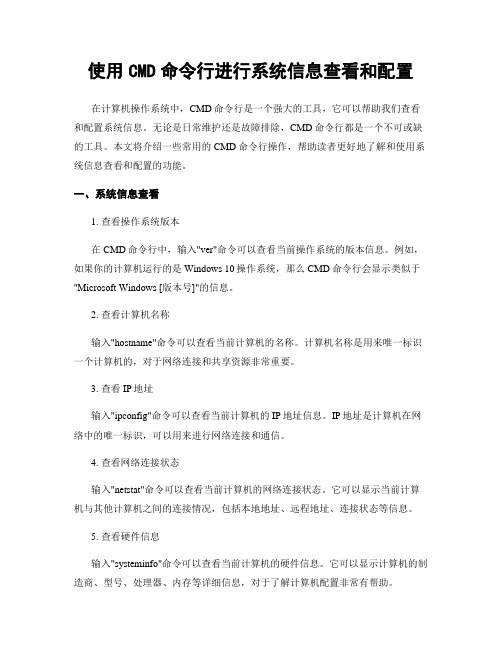 使用 CMD 命令行进行系统信息查看和配置

在计算机操作系统中，CMD 命令行是一个强大的工具，它可以帮助我们查看和配置系统信息。无论是日常维护还是故障排除，CMD 命令行都是一个不可或缺的工具。本文将介绍一些常用的 CMD 命令行操作，帮助读者更好地了解和使用系统信息查看和配置的功能。

一、系统信息查看

1. 查看操作系统版本

在 CMD 命令行中，输入"ver"命令可以查看当前操作系统的版本信息。例如，如果你的计算机运行的是 Windows 10 操作系统，那么 CMD 命令行会显示类似于"Microsoft Windows [版本号]"的信息。

2. 查看计算机名称

输入"hostname"命令可以查看当前计算机的名称。计算机名称是用来唯一标识一个计算机的，对于网络连接和共享资源非常重要。

3. 查看 IP 地址

输入"ipconfig"命令可以查看当前计算机的 IP 地址信息。IP 地址是计算机在网络中的唯一标识，可以用来进行网络连接和通信。

4. 查看网络连接状态

输入"netstat"命令可以查看当前计算机的网络连接状态。它可以显示当前计算机与其他计算机之间的连接情况，包括本地地址、远程地址、连接状态等信息。

5. 查看硬件信息

输入"systeminfo"命令可以查看当前计算机的硬件信息。它可以显示计算机的制造商、型号、处理器、内存等详细信息，对于了解计算机配置非常有帮助。